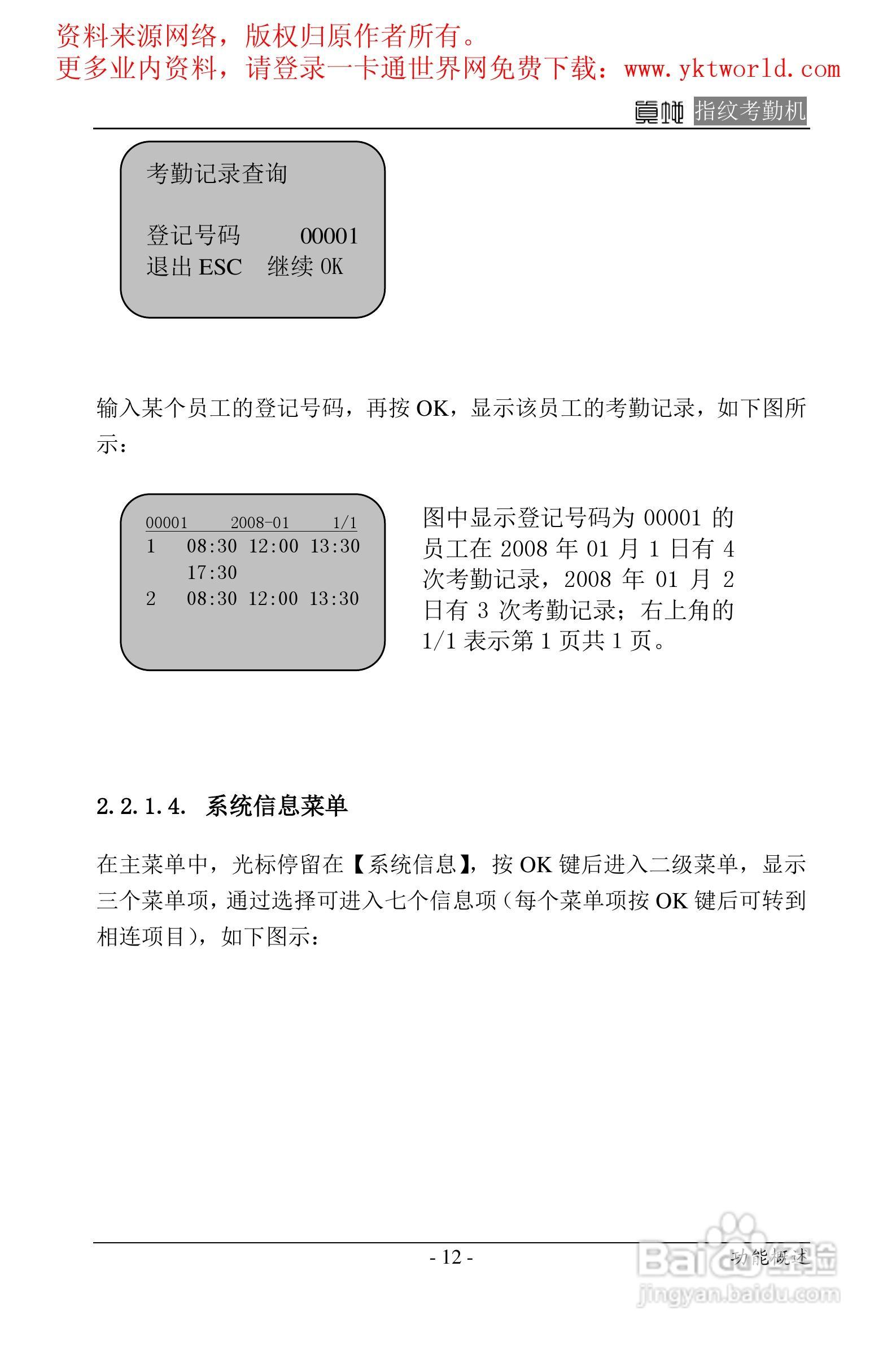 资料来源网络，版权归原作者所有。
更多业内资料，请登录一卡通世界网免费下载：www.yktworld.com

真地 指纹考勤机

考勤记录查询

登记号码 00001
退出 ESC 继续 OK

输入某个员工的登记号码，再按 OK，显示该员工的考勤记录，如下图所示：

00001 2008-01 1/1
1 08:30 12:00 13:30
17:30
2 08:30 12:00 13:30

图中显示登记号码为 00001 的员工在 2008 年 01 月 1 日有 4 次考勤记录，2008 年 01 月 2 日有 3 次考勤记录；右上角的 1/1 表示第 1 页共 1 页。

2.2.1.4. 系统信息菜单

在主菜单中，光标停留在【系统信息】，按 OK 键后进入二级菜单，显示三个菜单项，通过选择可进入七个信息项（每个菜单项按 OK 键后可转到相连项目），如下图示：

- 12 -

功能概述

Baidu 经验
jingyan.baidu.com